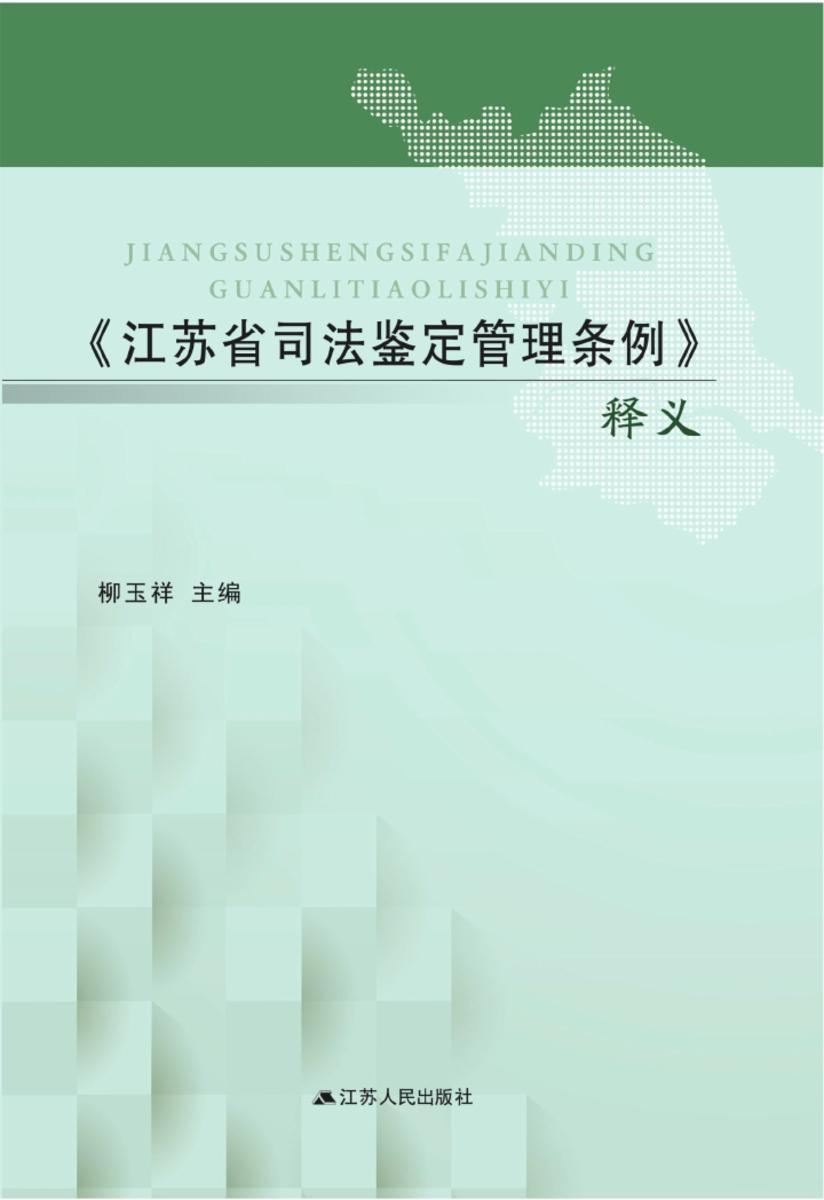 JIANGSUSHENGSIFAJIANDING
GUANLITIAOLISHIYI

《江苏省司法鉴定管理条例》

释义

柳玉祥 主编

江苏人民出版社